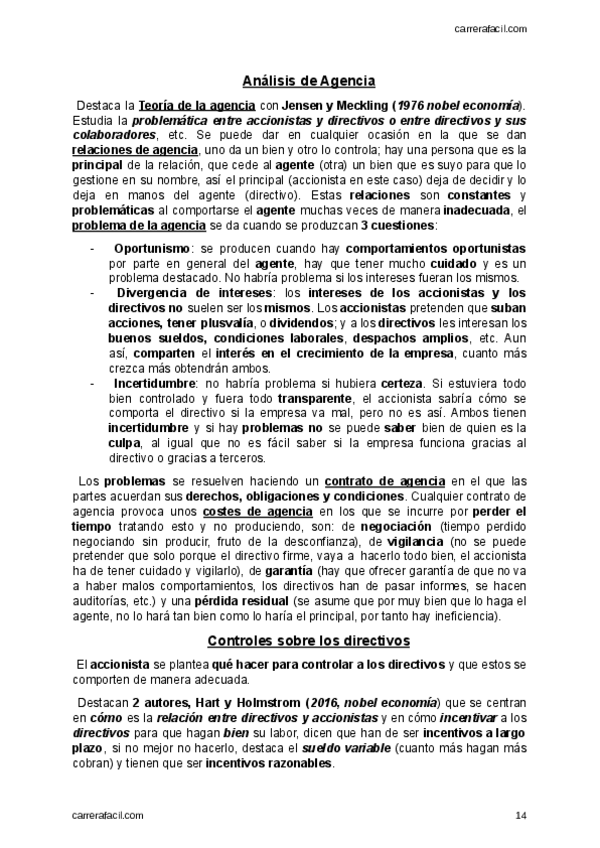 carrerafacil.com

Análisis de Agencia

Destaca la Teoría de la agencia con Jensen y Meckling (1976 nobel economía). Estudia la problemática entre accionistas y directivos o entre directivos y sus colaboradores, etc. Se puede dar en cualquier ocasión en la que se dan relaciones de agencia, uno da un bien y otro lo controla; hay una persona que es la principal de la relación, que cede al agente (otra) un bien que es suyo para que lo gestione en su nombre, así el principal (accionista en este caso) deja de decidir y lo deja en manos del agente (directivo). Estas relaciones son constantes y problemáticas al comportarse el agente muchas veces de manera inadecuada, el problema de la agencia se da cuando se produzcan 3 cuestiones:

- Oportunismo: se producen cuando hay comportamientos oportunistas por parte en general del agente, hay que tener mucho cuidado y es un problema destacado. No habría problema si los intereses fueran los mismos.
- Divergencia de intereses: los intereses de los accionistas y los directivos no suelen ser los mismos. Los accionistas pretenden que suban acciones, tener plusvalía, o dividendos; y a los directivos les interesan los buenos sueldos, condiciones laborales, despachos amplios, etc. Aun así, comparten el interés en el crecimiento de la empresa, cuanto más crezca más obtendrán ambos.
- Incertidumbre: no habría problema si hubiera certeza. Si estuviera todo bien controlado y fuera todo transparente, el accionista sabría cómo se comporta el directivo si la empresa va mal, pero no es así. Ambos tienen incertidumbre y si hay problemas no se puede saber bien de quien es la culpa, al igual que no es fácil saber si la empresa funciona gracias al directivo o gracias a terceros.

Los problemas se resuelven haciendo un contrato de agencia en el que las partes acuerdan sus derechos, obligaciones y condiciones. Cualquier contrato de agencia provoca unos costes de agencia en los que se incurre por perder el tiempo tratando esto y no produciendo, son: de negociación (tiempo perdido negociando sin producir, fruto de la desconfianza), de vigilancia (no se puede pretender que solo porque el directivo firme, vaya a hacerlo todo bien, el accionista ha de tener cuidado y vigilarlo), de garantía (hay que ofrecer garantía de que no va a haber malos comportamientos, los directivos han de pasar informes, se hacen auditorías, etc.) y una pérdida residual (se asume que por muy bien que lo haga el agente, no lo hará tan bien como lo haría el principal, por tanto hay ineficiencia).

Controles sobre los directivos

El accionista se plantea qué hacer para controlar a los directivos y que estos se comporten de manera adecuada.

Destacan 2 autores, Hart y Holmstrom (2016, nobel economía) que se centran en cómo es la relación entre directivos y accionistas y en cómo incentivar a los directivos para que hagan bien su labor, dicen que han de ser incentivos a largo plazo, si no mejor no hacerlo, destaca el sueldo variable (cuanto más hagan más cobran) y tienen que ser incentivos razonables.

carrerafacil.com 14